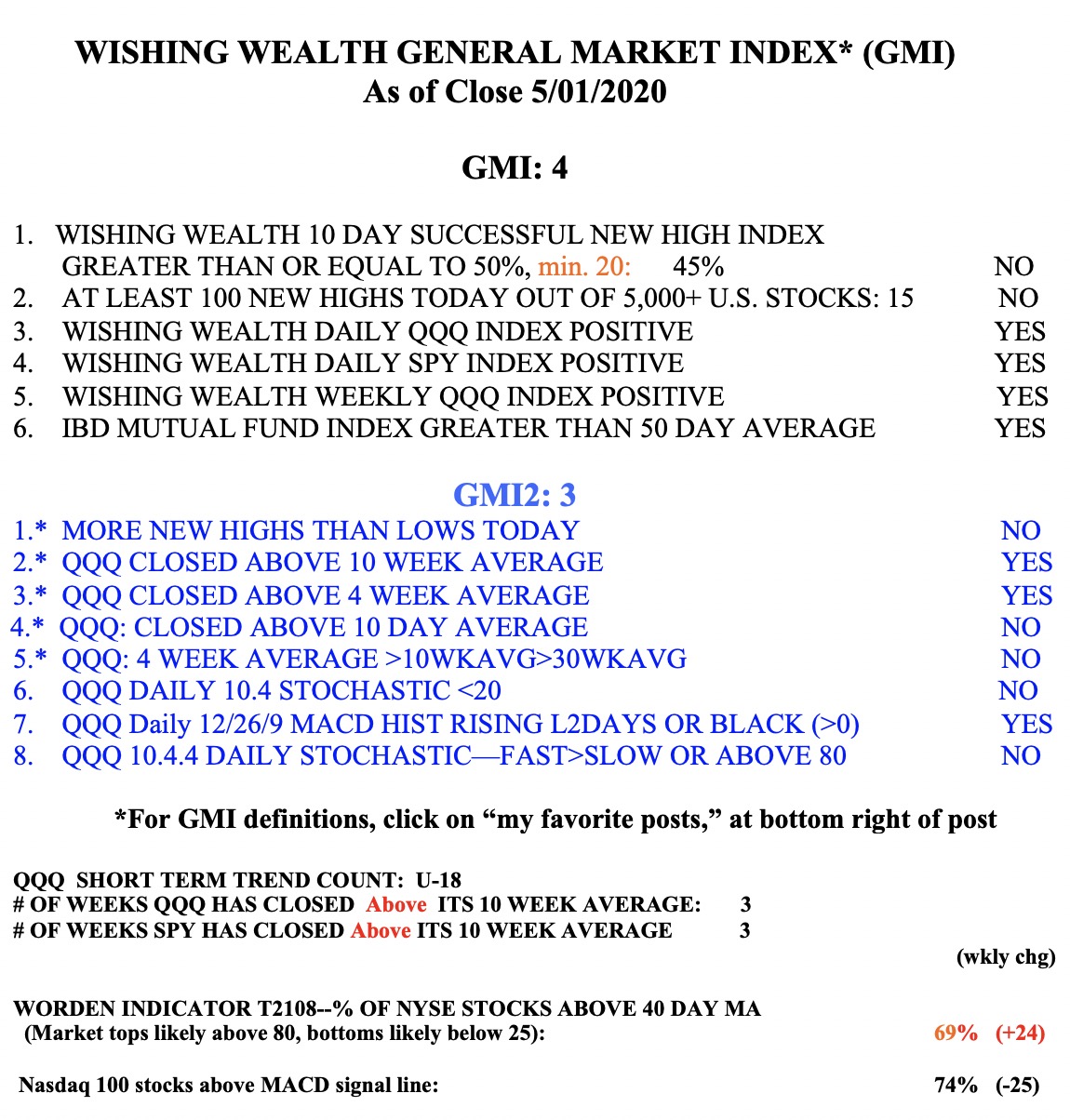 WISHING WEALTH GENERAL MARKET INDEX* (GMI)
As of Close 5/01/2020

GMI: 4

1. WISHING WEALTH 10 DAY SUCCESSFUL NEW HIGH INDEX GREATER THAN OR EQUAL TO 50%, min. 20: 45% NO
2. AT LEAST 100 NEW HIGHS TODAY OUT OF 5,000+ U.S. STOCKS: 15 NO
3. WISHING WEALTH DAILY QQQ INDEX POSITIVE YES
4. WISHING WEALTH DAILY SPY INDEX POSITIVE YES
5. WISHING WEALTH WEEKLY QQQ INDEX POSITIVE YES
6. IBD MUTUAL FUND INDEX GREATER THAN 50 DAY AVERAGE YES

GMI2: 3
1.* MORE NEW HIGHS THAN LOWS TODAY NO
2.* QQQ CLOSED ABOVE 10 WEEK AVERAGE YES
3.* QQQ CLOSED ABOVE 4 WEEK AVERAGE YES
4.* QQQ: CLOSED ABOVE 10 DAY AVERAGE NO
5.* QQQ: 4 WEEK AVERAGE >10WKAVG>30WKAVG NO
6. QQQ DAILY 10.4 STOCHASTIC <20 NO
7. QQQ Daily 12/26/9 MACD HIST RISING L2DAYS OR BLACK (>0) YES
8. QQQ 10.4.4 DAILY STOCHASTIC—FAST>SLOW OR ABOVE 80 NO

*For GMI definitions, click on “my favorite posts,” at bottom right of post

QQQ SHORT TERM TREND COUNT: U-18
# OF WEEKS QQQ HAS CLOSED Above ITS 10 WEEK AVERAGE: 3
# OF WEEKS SPY HAS CLOSED Above ITS 10 WEEK AVERAGE 3
(wkly chg)

WORDEN INDICATOR T2108--% OF NYSE STOCKS ABOVE 40 DAY MA
(Market tops likely above 80, bottoms likely below 25): 69% (+24)

Nasdaq 100 stocks above MACD signal line: 74% (-25)